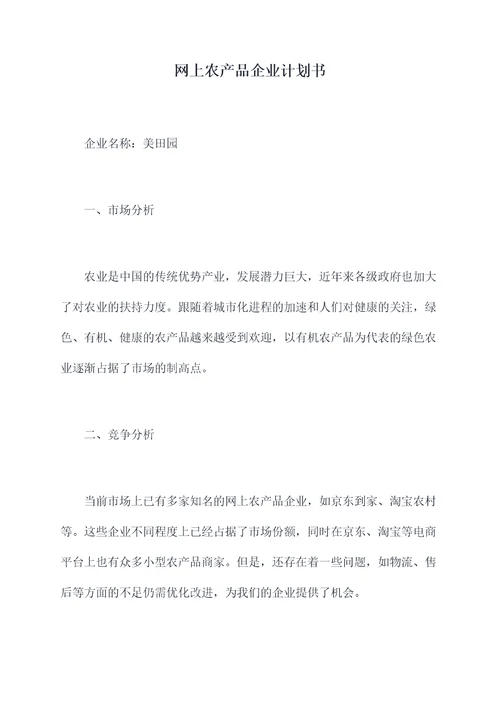 网上农产品企业计划书

企业名称：美田园

一、市场分析

农业是中国的传统优势产业，发展潜力巨大，近年来各级政府也加大了对农业的扶持力度。跟随着城市化进程的加速和人们对健康的关注，绿色、有机、健康的农产品越来越受到欢迎，以有机农产品为代表的绿色农业逐渐占据了市场的制高点。

二、竞争分析

当前市场上已有多家知名的网上农产品企业，如京东到家、淘宝农村等。这些企业不同程度上已经占据了市场份额，同时在京东、淘宝等电商平台上也有众多小型农产品商家。但是，还存在着一些问题，如物流、售后等方面的不足仍需优化改进，为我们的企业提供了机会。